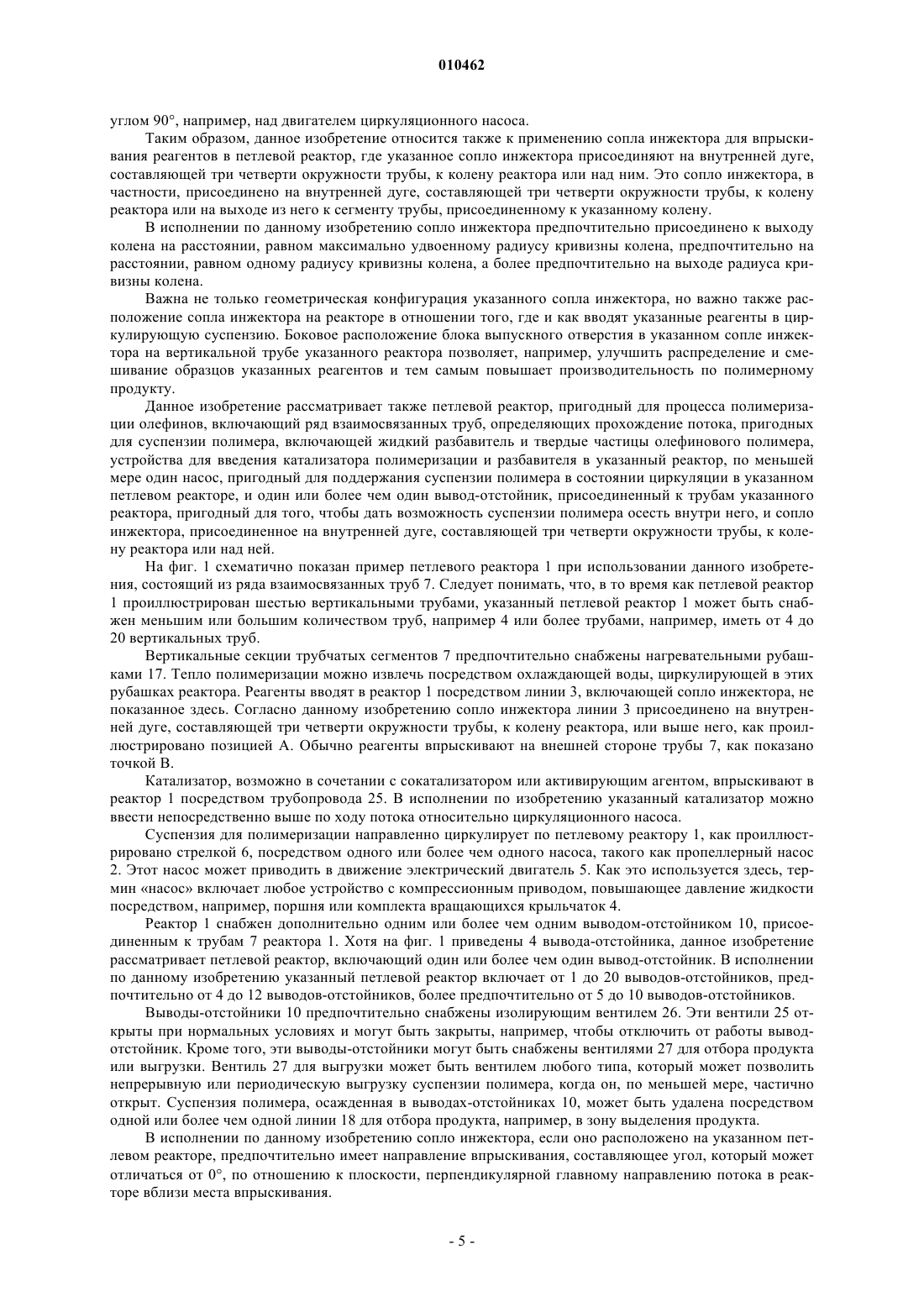 010462

углом 90°, например, над двигателем циркуляционного насоса.

Таким образом, данное изобретение относится также к применению сопла инжектора для впрыскивания реагентов в петлевой реактор, где указанное сопло инжектора присоединяют на внутренней дуге, составляющей три четверти окружности трубы, к колену реактора или над ним. Это сопло инжектора, в частности, присоединено на внутренней дуге, составляющей три четверти окружности трубы, к колену реактора или на выходе из него к сегменту трубы, присоединенному к указанному колену.

В исполнении по данному изобретению сопло инжектора предпочтительно присоединено к выходу колена на расстоянии, равном максимально удвоенному радиусу кривизны колена, предпочтительно на расстоянии, равном одному радиусу кривизны колена, а более предпочтительно на выходе радиуса кривизны колена.

Важна не только геометрическая конфигурация указанного сопла инжектора, но важно также расположение сопла инжектора на реакторе в отношении того, где и как вводят указанные реагенты в циркулирующую суспензию. Боковое расположение блока выпускного отверстия в указанном сопле инжектора на вертикальной трубе указанного реактора позволяет, например, улучшить распределение и смешивание образцов указанных реагентов и тем самым повышает производительность по полимерному продукту.

Данное изобретение рассматривает также петлевой реактор, пригодный для процесса полимеризации олефинов, включающий ряд взаимосвязанных труб, определяющих прохождение потока, пригодных для суспензии полимера, включающей жидкий разбавитель и твердые частицы олефинового полимера, устройства для введения катализатора полимеризации и разбавителя в указанный реактор, по меньшей мере один насос, пригодный для поддержания суспензии полимера в состоянии циркуляции в указанном петлевом реакторе, и один или более чем один вывод-отстойник, присоединенный к трубам указанного реактора, пригодный для того, чтобы дать возможность суспензии полимера осесть внутри него, и сопло инжектора, присоединенное на внутренней дуге, составляющей три четверти окружности трубы, к колену реактора или над ней.

На фиг. 1 схематично показан пример петлевого реактора 1 при использовании данного изобретения, состоящий из ряда взаимосвязанных труб 7. Следует понимать, что, в то время как петлевой реактор 1 проиллюстрирован шестью вертикальными трубами, указанный петлевой реактор 1 может быть снабжен меньшим или большим количеством труб, например 4 или более трубами, например, иметь от 4 до 20 вертикальных труб.

Вертикальные секции трубчатых сегментов 7 предпочтительно снабжены нагревательными рубашками 17. Тепло полимеризации можно извлечь посредством охлаждающей воды, циркулирующей в этих рубашках реактора. Реагенты вводят в реактор 1 посредством линии 3, включающей сопло инжектора, не показанное здесь. Согласно данному изобретению сопло инжектора линии 3 присоединено на внутренней дуге, составляющей три четверти окружности трубы, к колену реактора, или выше него, как проиллюстрировано позицией А. Обычно реагенты впрыскивают на внешней стороне трубы 7, как показано точкой В.

Катализатор, возможно в сочетании с сокатализатором или активирующим агентом, впрыскивают в реактор 1 посредством трубопровода 25. В исполнении по изобретению указанный катализатор можно ввести непосредственно выше по ходу потока относительно циркуляционного насоса.

Суспензия для полимеризации направленно циркулирует по петлевому реактору 1, как проиллюстрировано стрелкой 6, посредством одного или более чем одного насоса, такого как пропеллерный насос 2. Этот насос может приводить в движение электрический двигатель 5. Как это используется здесь, термин «насос» включает любое устройство с компрессионным приводом, повышающее давление жидкости посредством, например, поршня или комплекта вращающихся крыльчаток 4.

Реактор 1 снабжен дополнительно одним или более чем одним выводом-отстойником 10, присоединенным к трубам 7 реактора 1. Хотя на фиг. 1 приведены 4 вывода-отстойника, данное изобретение рассматривает петлевой реактор, включающий один или более чем один вывод-отстойник. В исполнении по данному изобретению указанный петлевой реактор включает от 1 до 20 выводов-отстойников, предпочтительно от 4 до 12 выводов-отстойников, более предпочтительно от 5 до 10 выводов-отстойников.

Выводы-отстойники 10 предпочтительно снабжены изолирующим вентилем 26. Эти вентили 25 открыты при нормальных условиях и могут быть закрыты, например, чтобы отключить от работы вывод-отстойник. Кроме того, эти выводы-отстойники могут быть снабжены вентилями 27 для отбора продукта или выгрузки. Вентиль 27 для выгрузки может быть вентилем любого типа, который может позволить непрерывную или периодическую выгрузку суспензии полимера, когда он, по меньшей мере, частично открыт. Суспензия полимера, осажденная в выводах-отстойниках 10, может быть удалена посредством одной или более чем одной линии 18 для отбора продукта, например, в зону выделения продукта.

В исполнении по данному изобретению сопло инжектора, если оно расположено на указанном петлевом реакторе, предпочтительно имеет направление впрыскивания, составляющее угол, который может отличаться от 0°, по отношению к плоскости, перпендикулярной главному направлению потока в реакторе вблизи места впрыскивания.

- 5 -